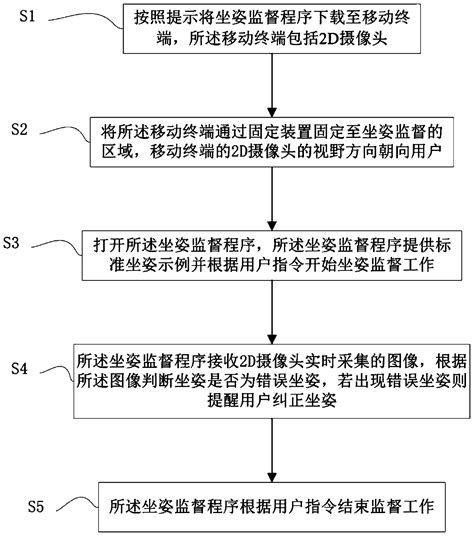 S1
按照提示将坐姿监督程序下载至移动终端，所述移动终端包括2D摄像头

S2
将所述移动终端通过固定装置固定至坐姿监督的区域，移动终端的2D摄像头的视野方向朝向用户

S3
打开所述坐姿监督程序，所述坐姿监督程序提供标准坐姿示例并根据用户指令开始坐姿监督工作

S4
所述坐姿监督程序接收2D摄像头实时采集的图像，根据所述图像判断坐姿是否为错误坐姿，若出现错误坐姿则提醒用户纠正坐姿

S5
所述坐姿监督程序根据用户指令结束监督工作